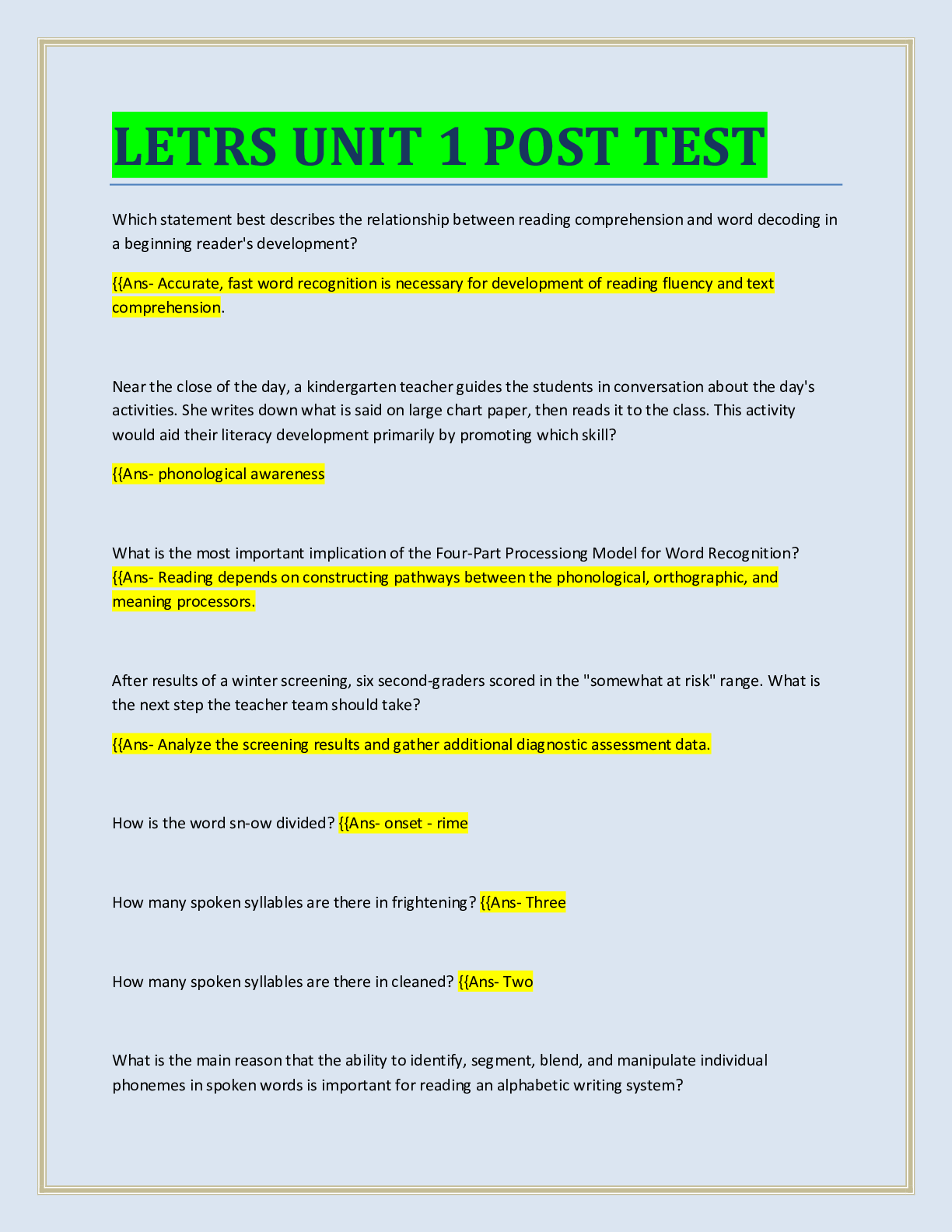 LETRS UNIT 1 POST TEST

Which statement best describes the relationship between reading comprehension and word decoding in a beginning reader's development?

{{Ans- Accurate, fast word recognition is necessary for development of reading fluency and text comprehension.

Near the close of the day, a kindergarten teacher guides the students in conversation about the day's activities. She writes down what is said on large chart paper, then reads it to the class. This activity would aid their literacy development primarily by promoting which skill?

{{Ans- phonological awareness

What is the most important implication of the Four-Part Processiong Model for Word Recognition? {{Ans- Reading depends on constructing pathways between the phonological, orthographic, and meaning processors.

After results of a winter screening, six second-graders scored in the "somewhat at risk" range. What is the next step the teacher team should take?

{{Ans- Analyze the screening results and gather additional diagnostic assessment data.

How is the word sn-ow divided? {{Ans- onset - rime

How many spoken syllables are there in frightening? {{Ans- Three

How many spoken syllables are there in cleaned? {{Ans- Two

What is the main reason that the ability to identify, segment, blend, and manipulate individual phonemes in spoken words is important for reading an alphabetic writing system?